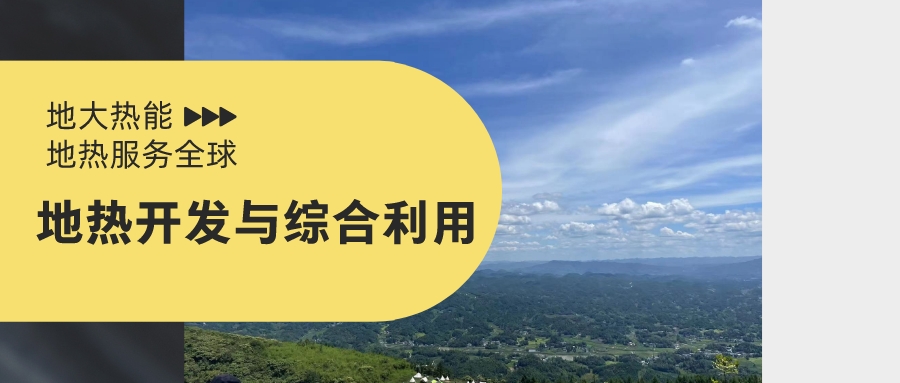 地大热能 ▶▶▶
地热服务全球

地热开发与综合利用